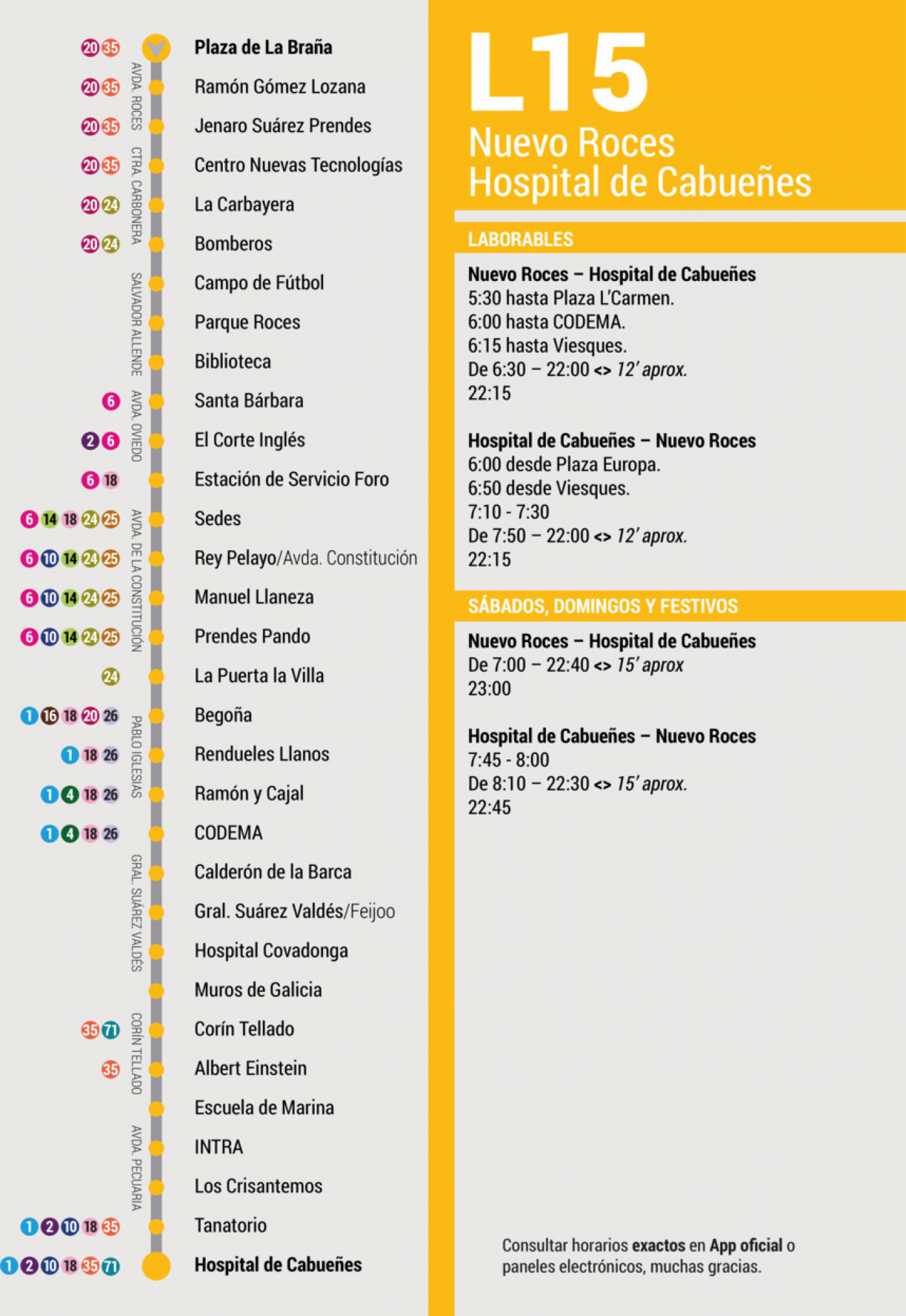 20 35 Plaza de La Braña
20 35 Ramón Gómez Lozana
20 35 Jenaro Suárez Prendes
20 35 Centro Nuevas Tecnologías
20 24 La Carbayera
20 24 Bomberos
Campo de Fútbol
Parque Roces
Biblioteca
6 Santa Bárbara
2 6 El Corte Inglés
6 18 Estación de Servicio Foro
6 14 18 24 25 Sedes
6 10 14 24 25 Rey Pelayo/Avda. Constitución
6 10 14 24 25 Manuel Llaneza
6 10 14 24 25 Prendes Pando
24 La Puerta la Villa
1 16 18 20 26 Begoña
1 18 26 Rendueles Llanos
1 4 18 26 Ramón y Cajal
1 4 18 26 CODEMA
Calderón de la Barca
Gral. Suárez Valdés/Feijoo
Hospital Covadonga
Muros de Galicia
35 71 Corín Tellado
35 Albert Einstein
Escuela de Marina
INTRA
Los Crisantemos
1 2 10 18 35 Tanatorio
1 2 10 18 35 71 Hospital de Cabueñes

AVDA. ROCES
CTRA. CARBONERA
SALVADOR ALLENDE
AVDA. OVIEDO
AVDA. DE LA CONSTITUCIÓN
PABLO IGLESIAS
GRAL. SUÁREZ VALDÉS
CORÍN TELLADO
AVDA. PECUARIA

L15
Nuevo Roces
Hospital de Cabueñes

LABORABLES

Nuevo Roces – Hospital de Cabueñes
5:30 hasta Plaza L'Carmen.
6:00 hasta CODEMA.
6:15 hasta Viesques.
De 6:30 – 22:00 <> 12' aprox.
22:15

Hospital de Cabueñes – Nuevo Roces
6:00 desde Plaza Europa.
6:50 desde Viesques.
7:10 - 7:30
De 7:50 – 22:00 <> 12' aprox.
22:15

SÁBADOS, DOMINGOS Y FESTIVOS

Nuevo Roces – Hospital de Cabueñes
De 7:00 – 22:40 <> 15' aprox
23:00

Hospital de Cabueñes – Nuevo Roces
7:45 - 8:00
De 8:10 – 22:30 <> 15' aprox.
22:45

Consultar horarios exactos en App oficial o paneles electrónicos, muchas gracias.